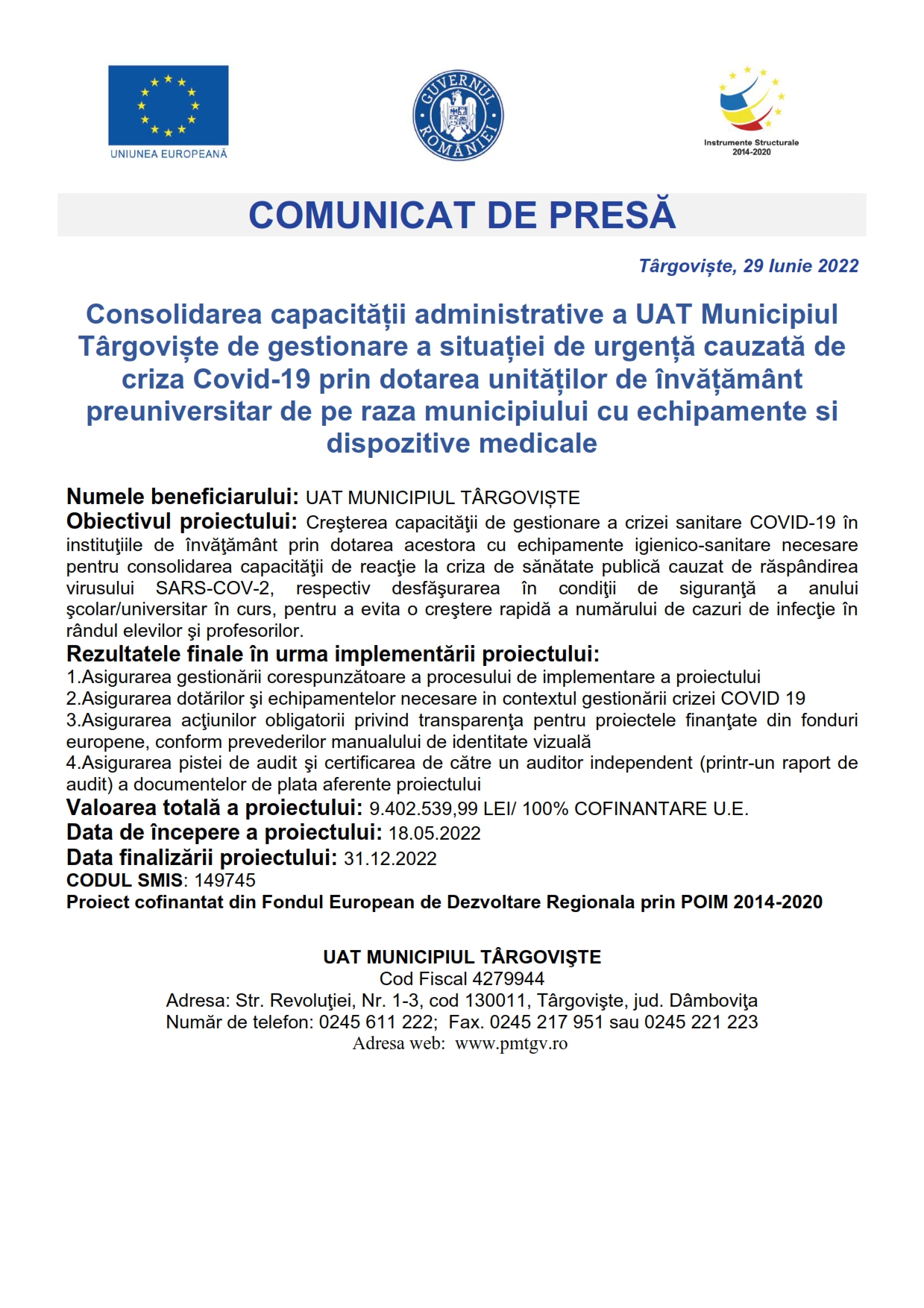 UNIUNEA EUROPEANĂ

GUVERNUL ROMÂNIEI

Instrumente Structurale 2014-2020

COMUNICAT DE PRESĂ

Târgoviște, 29 Iunie 2022

Consolidarea capacității administrative a UAT Municipiul Târgoviște de gestionare a situației de urgență cauzată de criza Covid-19 prin dotarea unităților de învățământ preuniversitar de pe raza municipiului cu echipamente si dispozitive medicale

Numele beneficiarului: UAT MUNICIPIUL TÂRGOVIȘTE
Obiectivul proiectului: Creşterea capacităţii de gestionare a crizei sanitare COVID-19 în instituţiile de învăţământ prin dotarea acestora cu echipamente igienico-sanitare necesare pentru consolidarea capacităţii de reacţie la criza de sănătate publică cauzat de răspândirea virusului SARS-COV-2, respectiv desfăşurarea în condiţii de siguranţă a anului şcolar/universitar în curs, pentru a evita o creştere rapidă a numărului de cazuri de infecţie în rândul elevilor şi profesorilor.
Rezultatele finale în urma implementării proiectului:
1.Asigurarea gestionării corespunzătoare a procesului de implementare a proiectului
2.Asigurarea dotărilor şi echipamentelor necesare in contextul gestionării crizei COVID 19
3.Asigurarea acţiunilor obligatorii privind transparenţa pentru proiectele finanţate din fonduri europene, conform prevederilor manualului de identitate vizuală
4.Asigurarea pistei de audit şi certificarea de către un auditor independent (printr-un raport de audit) a documentelor de plata aferente proiectului
Valoarea totală a proiectului: 9.402.539,99 LEI/ 100% COFINANTARE U.E.
Data de începere a proiectului: 18.05.2022
Data finalizării proiectului: 31.12.2022
CODUL SMIS: 149745
Proiect cofinantat din Fondul European de Dezvoltare Regionala prin POIM 2014-2020

UAT MUNICIPIUL TÂRGOVIŞTE
Cod Fiscal 4279944
Adresa: Str. Revoluţiei, Nr. 1-3, cod 130011, Târgovişte, jud. Dâmboviţa
Număr de telefon: 0245 611 222; Fax. 0245 217 951 sau 0245 221 223
Adresa web: www.pmtgv.ro